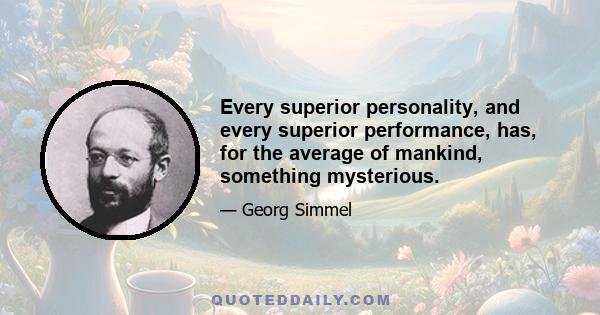 Every superior personality, and every superior performance, has, for the average of mankind, something mysterious.

— Georg Simmel

QUOTEDDAILY.COM